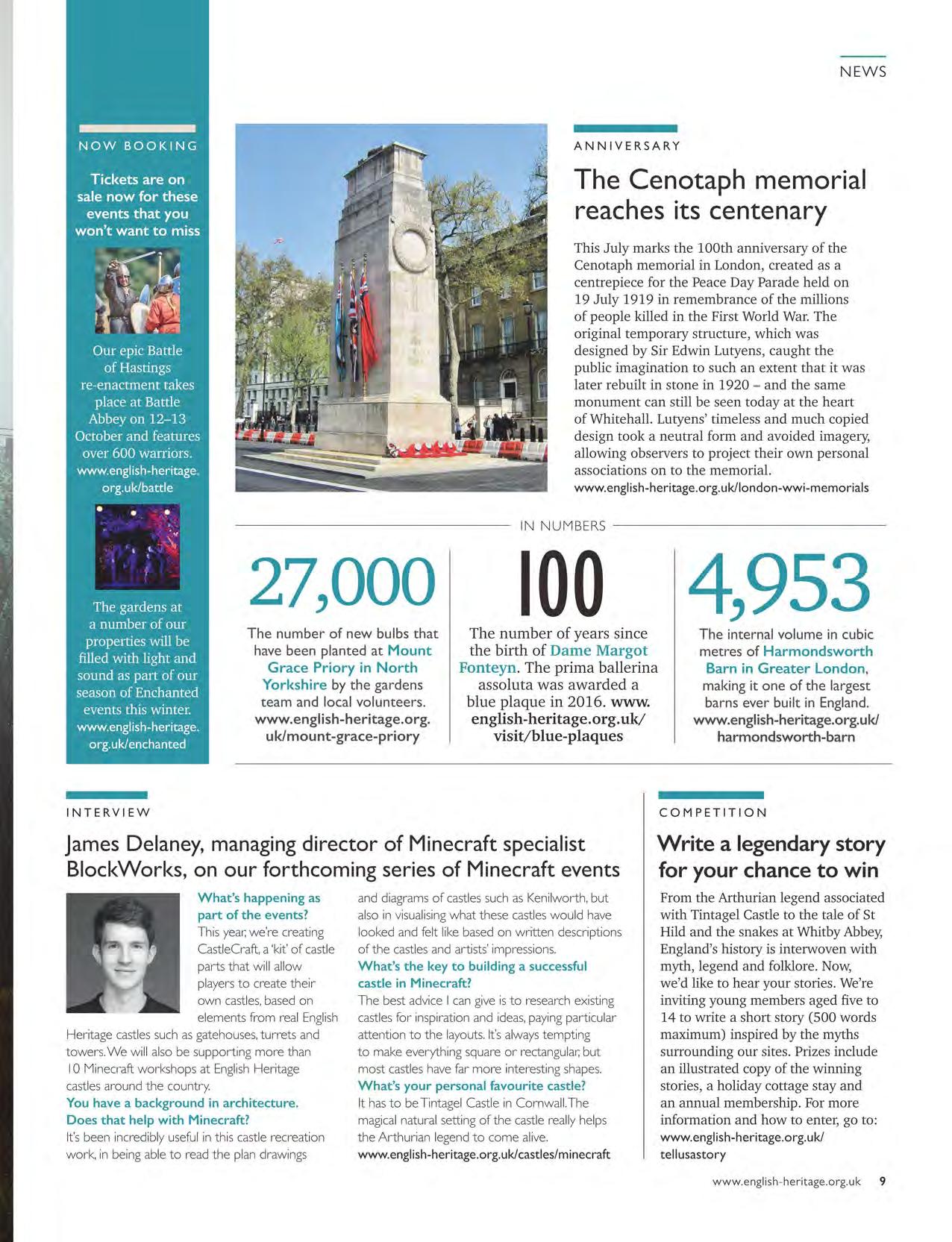 NEWS

NOW BOOKING

Tickets are on sale now for these events that you won't want to miss

Our epic Battle of Hastings re-enactment takes place at Battle Abbey on 12–13 October and features over 600 warriors. www.english-heritage.org.uk/battle

The gardens at a number of our properties will be filled with light and sound as part of our season of Enchanted events this winter. www.english-heritage.org.uk/enchanted

ANNIVERSARY

The Cenotaph memorial reaches its centenary

This July marks the 100th anniversary of the Cenotaph memorial in London, created as a centrepiece for the Peace Day Parade held on 19 July 1919 in remembrance of the millions of people killed in the First World War. The original temporary structure, which was designed by Sir Edwin Lutyens, caught the public imagination to such an extent that it was later rebuilt in stone in 1920 – and the same monument can still be seen today at the heart of Whitehall. Lutyens' timeless and much copied design took a neutral form and avoided imagery, allowing observers to project their own personal associations on to the memorial. www.english-heritage.org.uk/london-wwi-memorials

IN NUMBERS

27,000

The number of new bulbs that have been planted at Mount Grace Priory in North Yorkshire by the gardens team and local volunteers. www.english-heritage.org.uk/mount-grace-priory

100

The number of years since the birth of Dame Margot Fonteyn. The prima ballerina assoluta was awarded a blue plaque in 2016. www.english-heritage.org.uk/visit/blue-plaques

4,953

The internal volume in cubic metres of Harmondsworth Barn in Greater London, making it one of the largest barns ever built in England. www.english-heritage.org.uk/harmondsworth-barn

INTERVIEW

James Delaney, managing director of Minecraft specialist BlockWorks, on our forthcoming series of Minecraft events

What's happening as part of the events?
This year, we're creating CastleCraft, a 'kit' of castle parts that will allow players to create their own castles, based on elements from real English Heritage castles such as gatehouses, turrets and towers. We will also be supporting more than 10 Minecraft workshops at English Heritage castles around the country.
You have a background in architecture. Does that help with Minecraft?
It's been incredibly useful in this castle recreation work, in being able to read the plan drawings and diagrams of castles such as Kenilworth, but also in visualising what these castles would have looked and felt like based on written descriptions of the castles and artists' impressions.
What's the key to building a successful castle in Minecraft?
The best advice I can give is to research existing castles for inspiration and ideas, paying particular attention to the layouts. It's always tempting to make everything square or rectangular, but most castles have far more interesting shapes.
What's your personal favourite castle?
It has to be Tintagel Castle in Cornwall. The magical natural setting of the castle really helps the Arthurian legend to come alive.
www.english-heritage.org.uk/castles/minecraft

COMPETITION

Write a legendary story for your chance to win

From the Arthurian legend associated with Tintagel Castle to the tale of St Hild and the snakes at Whitby Abbey, England's history is interwoven with myth, legend and folklore. Now, we'd like to hear your stories. We're inviting young members aged five to 14 to write a short story (500 words maximum) inspired by the myths surrounding our sites. Prizes include an illustrated copy of the winning stories, a holiday cottage stay and an annual membership. For more information and how to enter, go to: www.english-heritage.org.uk/tellusastory

www.english-heritage.org.uk 9